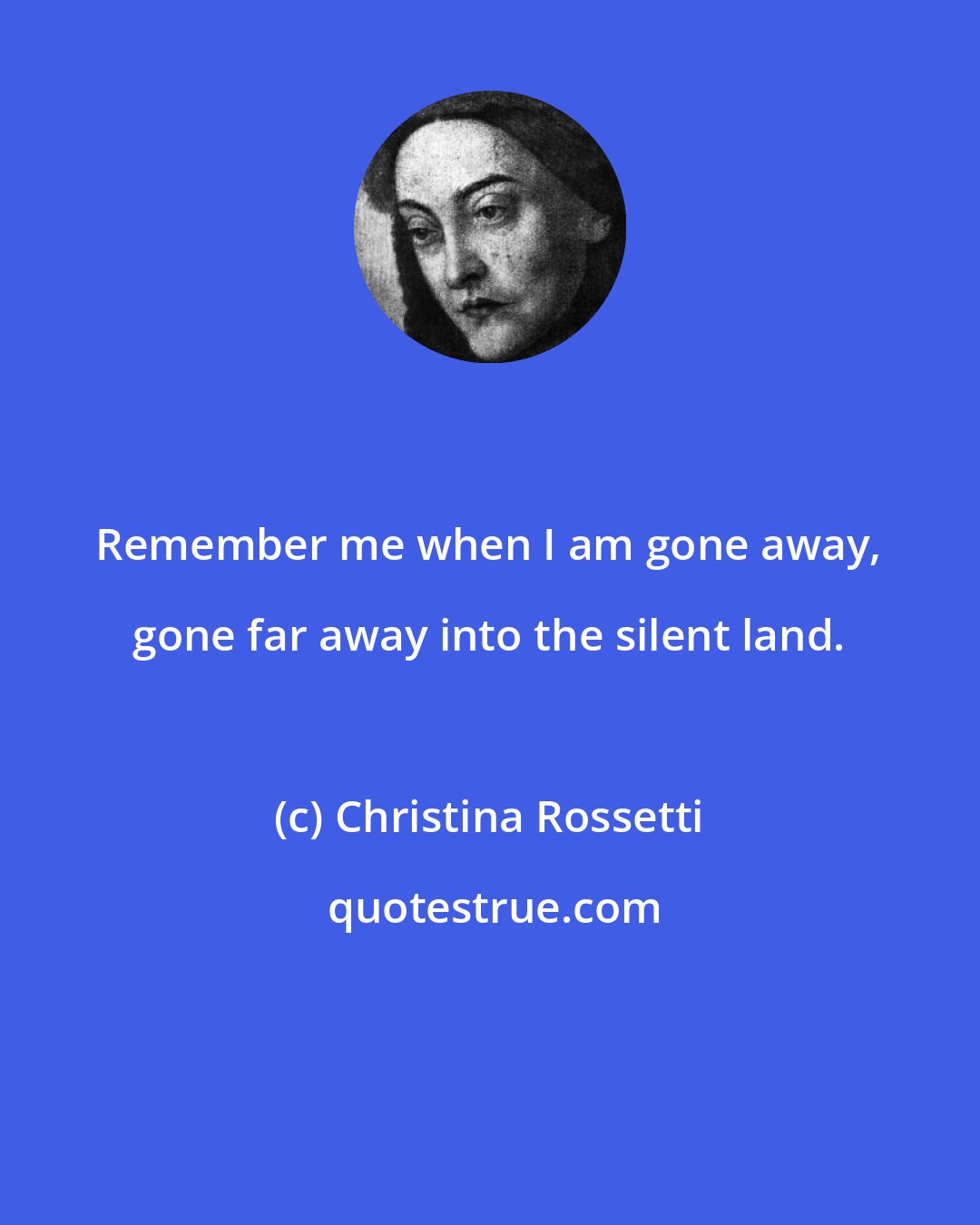 Remember me when I am gone away, gone far away into the silent land.

(c) Christina Rossetti

quotestrue.com